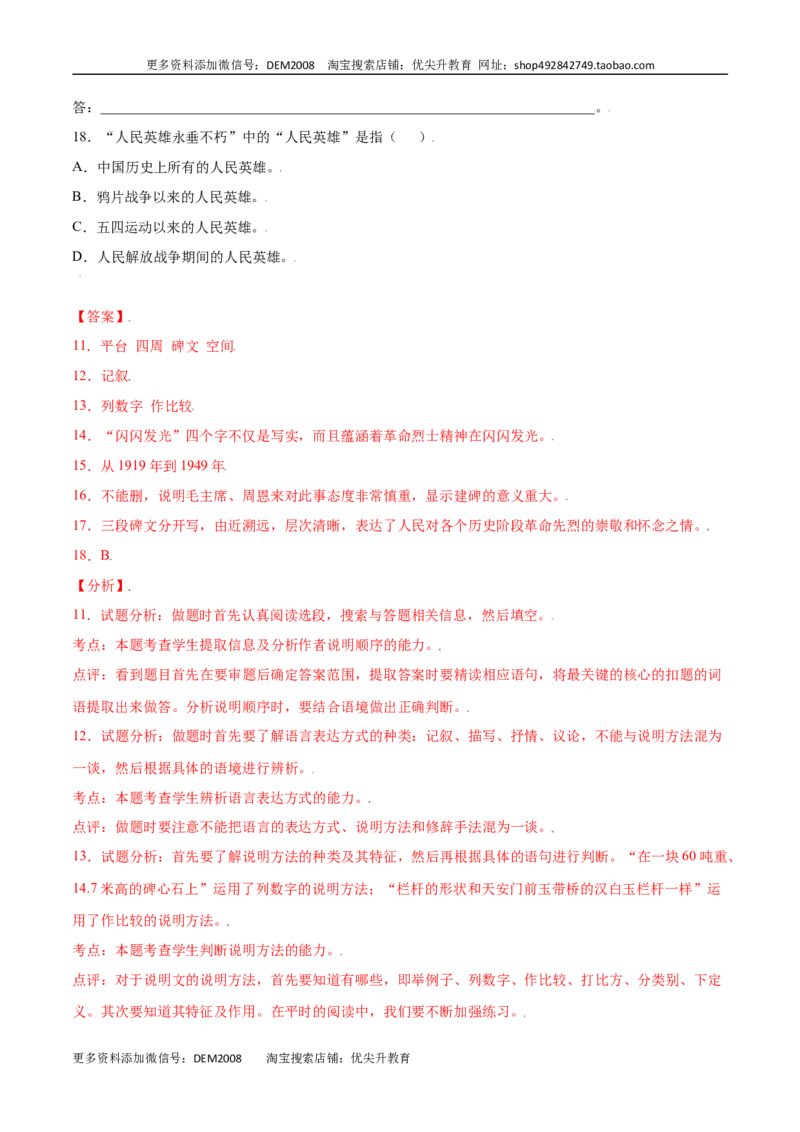 更多资料添加微信号：DEM2008 淘宝搜索店铺：优尖升教育 网址：shop492842749.taobao.com

答：____。

18.“人民英雄永垂不朽”中的“人民英雄”是指（ ）

A.中国历史上所有的人民英雄。

B.鸦片战争以来的人民英雄。

C.五四运动以来的人民英雄。

D.人民解放战争期间的人民英雄。

【答案】

11.平台 四周 碑文 空间

12.记叙

13.列数字 作比较

14.“闪闪发光”四个字不仅是写实，而且蕴涵着革命烈士精神在闪闪发光。

15.从1919年到1949年

16.不能删，说明毛主席、周恩来对此事态度非常慎重，显示建碑的意义重大。

17.三段碑文分开写，由近溯远，层次清晰，表达了人民对各个历史阶段革命先烈的崇敬和怀念之情。

18.B

【分析】

11.试题分析：做题时首先认真阅读选段，搜索与答题相关信息，然后填空。

考点：本题考查学生提取信息及分析作者说明顺序的能力。

点评：看到题目首先在要审题后确定答案范围，提取答案时要精读相应语句，将最关键的核心的扣题的词语提取出来做答。分析说明顺序时，要结合语境做出正确判断。

12.试题分析：做题时首先要了解语言表达方式的种类：记叙、描写、抒情、议论，不能与说明方法混为一谈，然后根据具体的语境进行辨析。

考点：本题考查学生辨析语言表达方式的能力。

点评：做题时要注意不能把语言的表达方式、说明方法和修辞手法混为一谈。

13.试题分析：首先要了解说明方法的种类及其特征，然后再根据具体的语句进行判断。“在一块60吨重、14.7米高的碑心石上”运用了列数字的说明方法；“栏杆的形状和天安门前玉带桥的汉白玉栏杆一样”运用了作比较的说明方法。

考点：本题考查学生判断说明方法的能力。

点评：对于说明文的说明方法，首先要知道有哪些，即举例子、列数字、作比较、打比方、分类别、下定义。其次要知道其特征及作用。在平时的阅读中，我们要不断加强练习。

更多资料添加微信号：DEM2008 淘宝搜索店铺：优尖升教育